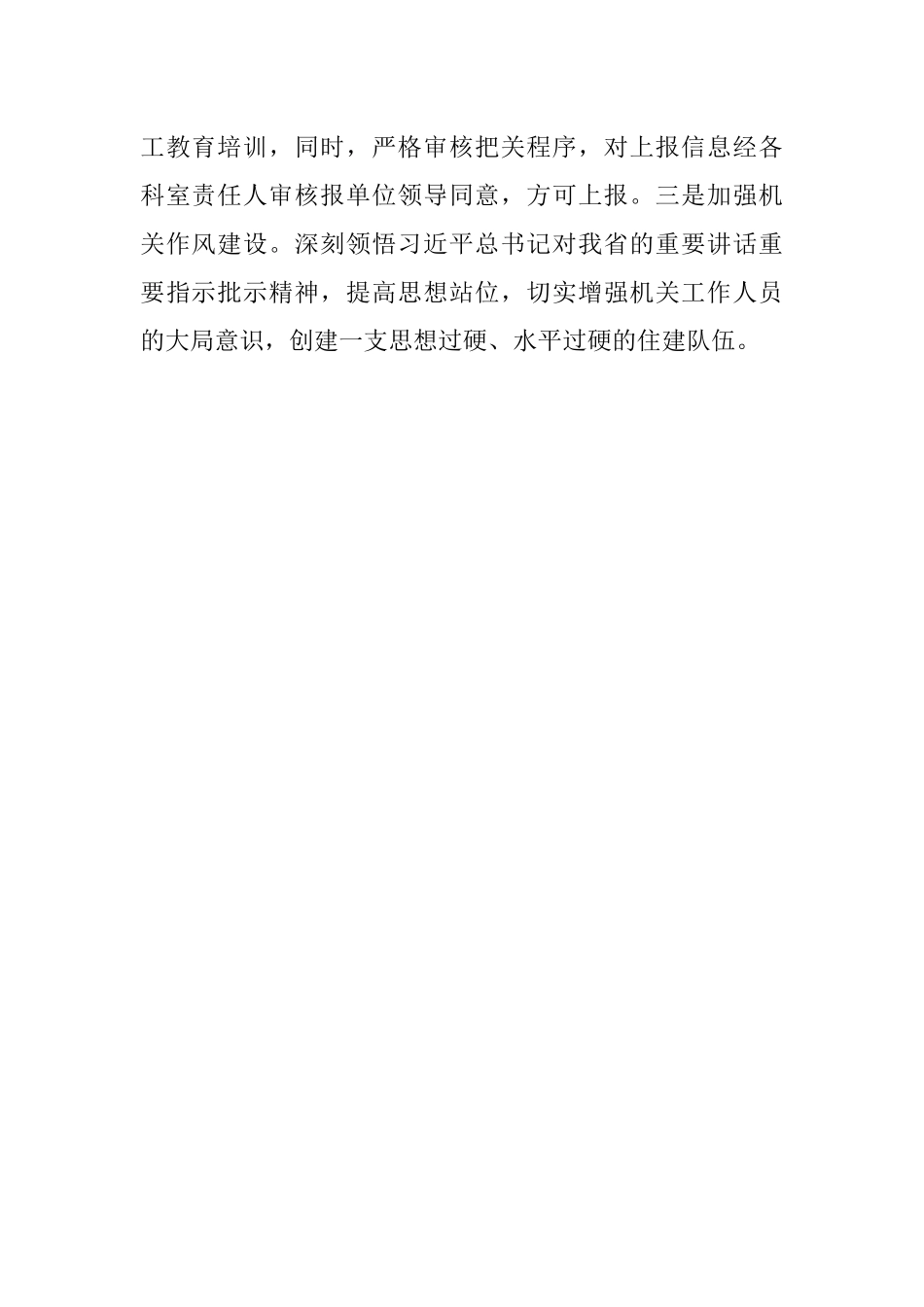 工教育培训，同时，严格审核把关程序，对上报信息经各科室责任人审核报单位领导同意，方可上报。三是加强机关作风建设。深刻领悟习近平总书记对我省的重要讲话重要指示批示精神，提高思想站位，切实增强机关工作人员的大局意识，创建一支思想过硬、水平过硬的住建队伍。